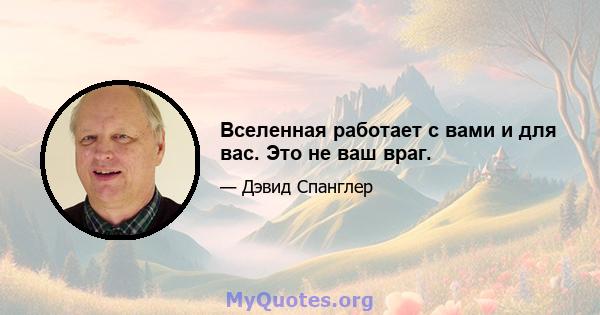 Вселенная работает с вами и для вас. Это не ваш враг.

— Дэвид Спанглер

MyQuotes.org